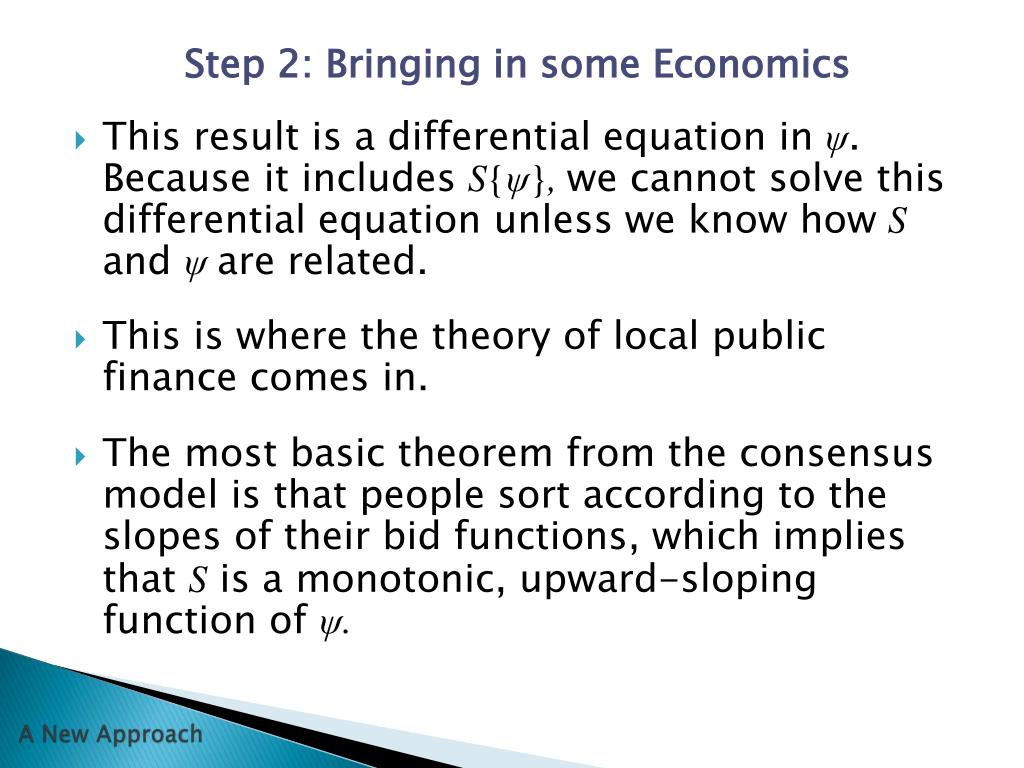 Step 2: Bringing in some Economics

This result is a differential equation in $\psi$. Because it includes $S\{\psi\}$, we cannot solve this differential equation unless we know how $S$ and $\psi$ are related.

This is where the theory of local public finance comes in.

The most basic theorem from the consensus model is that people sort according to the slopes of their bid functions, which implies that $S$ is a monotonic, upward-sloping function of $\psi$.

A New Approach